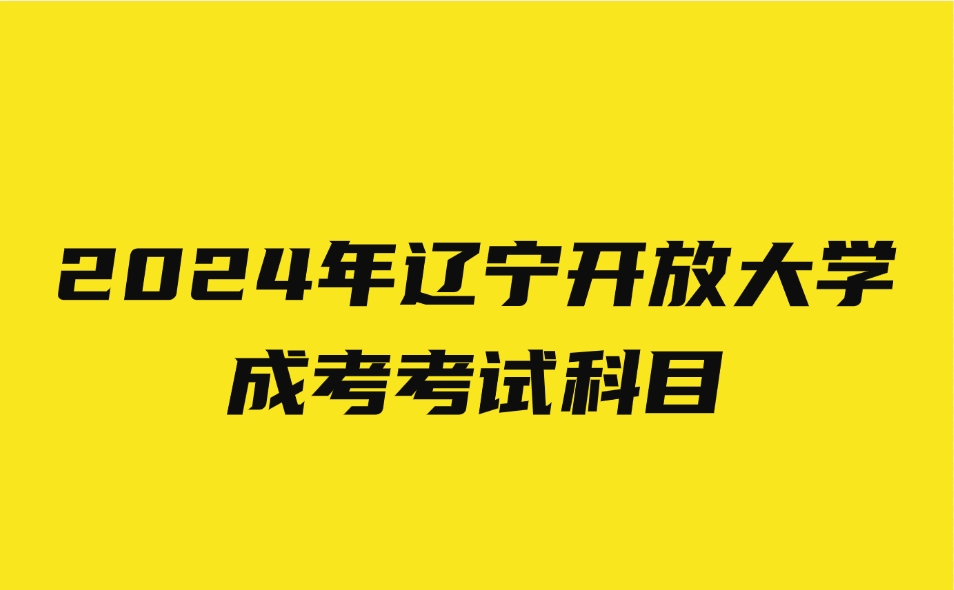 2024年辽宁开放大学
成考考试科目